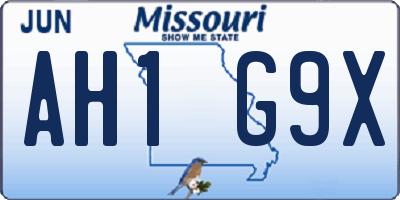 JUN
Missouri
SHOW ME STATE
AH1 G9X